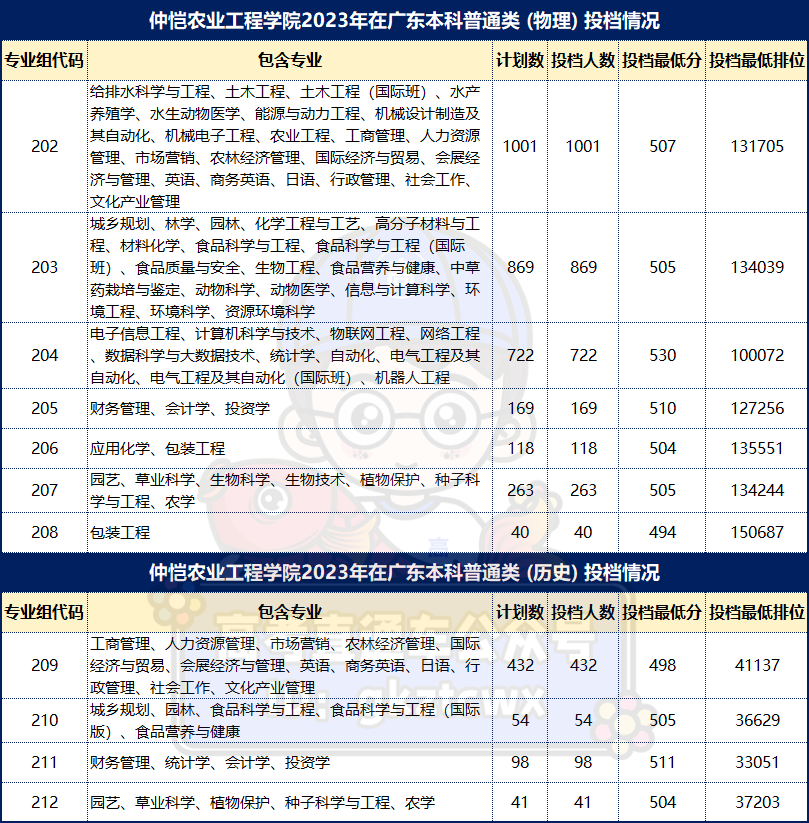 仲恺农业工程学院2023年在广东本科普通类（物理）投档情况

| 专业组代码 | 包含专业 | 计划数 | 投档人数 | 投档最低分 | 投档最低排位 |
|---|---|---|---|---|---|
| 202 | 给排水科学与工程、土木工程、土木工程（国际班）、水产养殖学、水生动物医学、能源与动力工程、机械设计制造及其自动化、机械电子工程、农业工程、工商管理、人力资源管理、市场营销、农林经济管理、国际经济与贸易、会展经济与管理、英语、商务英语、日语、行政管理、社会工作、文化产业管理 | 1001 | 1001 | 507 | 131705 |
| 203 | 城乡规划、林学、园林、化学工程与工艺、高分子材料与工程、材料化学、食品科学与工程、食品科学与工程（国际班）、食品质量与安全、生物工程、食品营养与健康、中草药栽培与鉴定、动物科学、动物医学、信息与计算科学、环境工程、环境科学、资源环境科学 | 869 | 869 | 505 | 134039 |
| 204 | 电子信息工程、计算机科学与技术、物联网工程、网络工程、数据科学与大数据技术、统计学、自动化、电气工程及其自动化、电气工程及其自动化（国际班）、机器人工程 | 722 | 722 | 530 | 100072 |
| 205 | 财务管理、会计学、投资学 | 169 | 169 | 510 | 127256 |
| 206 | 应用化学、包装工程 | 118 | 118 | 504 | 135551 |
| 207 | 园艺、草业科学、生物科学、生物技术、植物保护、种子科学与工程、农学 | 263 | 263 | 505 | 134244 |
| 208 | 包装工程 | 40 | 40 | 494 | 150687 |

仲恺农业工程学院2023年在广东本科普通类（历史）投档情况

| 专业组代码 | 包含专业 | 计划数 | 投档人数 | 投档最低分 | 投档最低排位 |
|---|---|---|---|---|---|
| 209 | 工商管理、人力资源管理、市场营销、农林经济管理、国际经济与贸易、会展经济与管理、英语、商务英语、日语、行政管理、社会工作、文化产业管理 | 432 | 432 | 498 | 41137 |
| 210 | 城乡规划、园林、食品科学与工程、食品科学与工程（国际版）、食品营养与健康 | 54 | 54 | 505 | 36629 |
| 211 | 财务管理、统计学、会计学、投资学 | 98 | 98 | 511 | 33051 |
| 212 | 园艺、草业科学、植物保护、种子科学与工程、农学 | 41 | 41 | 504 | 37203 |